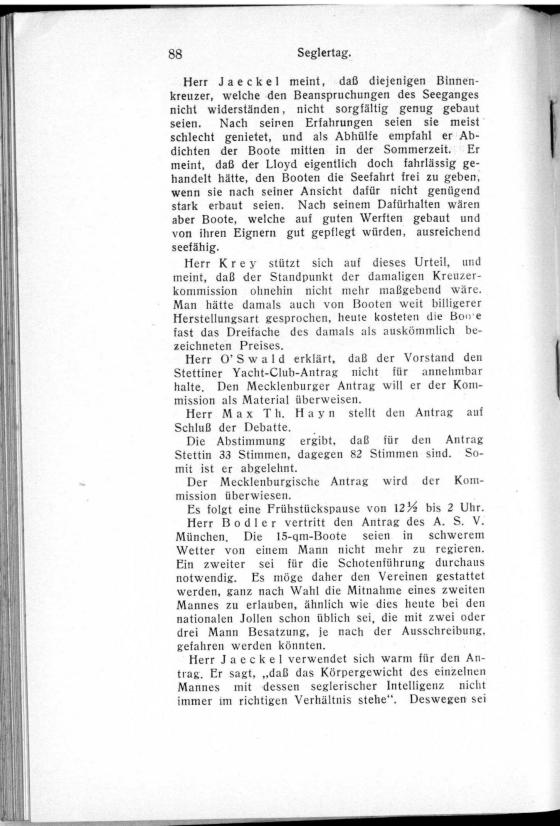 88 Seglertag.

Herr Jaeckel meint, daß diejenigen Binnenkreuzer, welche den Beanspruchungen des Seeganges nicht widerständen, nicht sorgfältig genug gebaut seien. Nach seinen Erfahrungen seien sie meist schlecht genietet, und als Abhülfe empfahl er Abdichten der Boote mitten in der Sommerzeit. Er meint, daß der Lloyd eigentlich doch fahrlässig gehandelt hätte, den Booten die Seefahrt frei zu geben, wenn sie nach seiner Ansicht dafür nicht genügend stark erbaut seien. Nach seinem Dafürhalten wären aber Boote, welche auf guten Werften gebaut und von ihren Eignern gut gepflegt würden, ausreichend seefähig.

Herr Krey stützt sich auf dieses Urteil, und meint, daß der Standpunkt der damaligen Kreuzerkommission ohnehin nicht mehr maßgebend wäre. Man hätte damals auch von Booten weit billigerer Herstellungsart gesprochen, heute kosteten die Boote fast das Dreifache des damals als auskömmlich bezeichneten Preises.

Herr O'Swald erklärt, daß der Vorstand den Stettiner Yacht-Club-Antrag nicht für annehmbar halte. Den Mecklenburger Antrag will er der Kommission als Material überweisen.

Herr Max Th. Hayn stellt den Antrag auf Schluß der Debatte.

Die Abstimmung ergibt, daß für den Antrag Stettin 33 Stimmen, dagegen 82 Stimmen sind. Somit ist er abgelehnt.

Der Mecklenburgische Antrag wird der Kommission überwiesen.

Es folgt eine Frühstückspause von 12½ bis 2 Uhr.

Herr Bodler vertritt den Antrag des A. S. V. München. Die 15-qm-Boote seien in schwerem Wetter von einem Mann nicht mehr zu regieren. Ein zweiter sei für die Schotenführung durchaus notwendig. Es möge daher den Vereinen gestattet werden, ganz nach Wahl die Mitnahme eines zweiten Mannes zu erlauben, ähnlich wie dies heute bei den nationalen Jollen schon üblich sei, die mit zwei oder drei Mann Besatzung, je nach der Ausschreibung, gefahren werden könnten.

Herr Jaeckel verwendet sich warm für den Antrag. Er sagt, „daß das Körpergewicht des einzelnen Mannes mit dessen seglerischer Intelligenz nicht immer im richtigen Verhältnis stehe". Deswegen sei